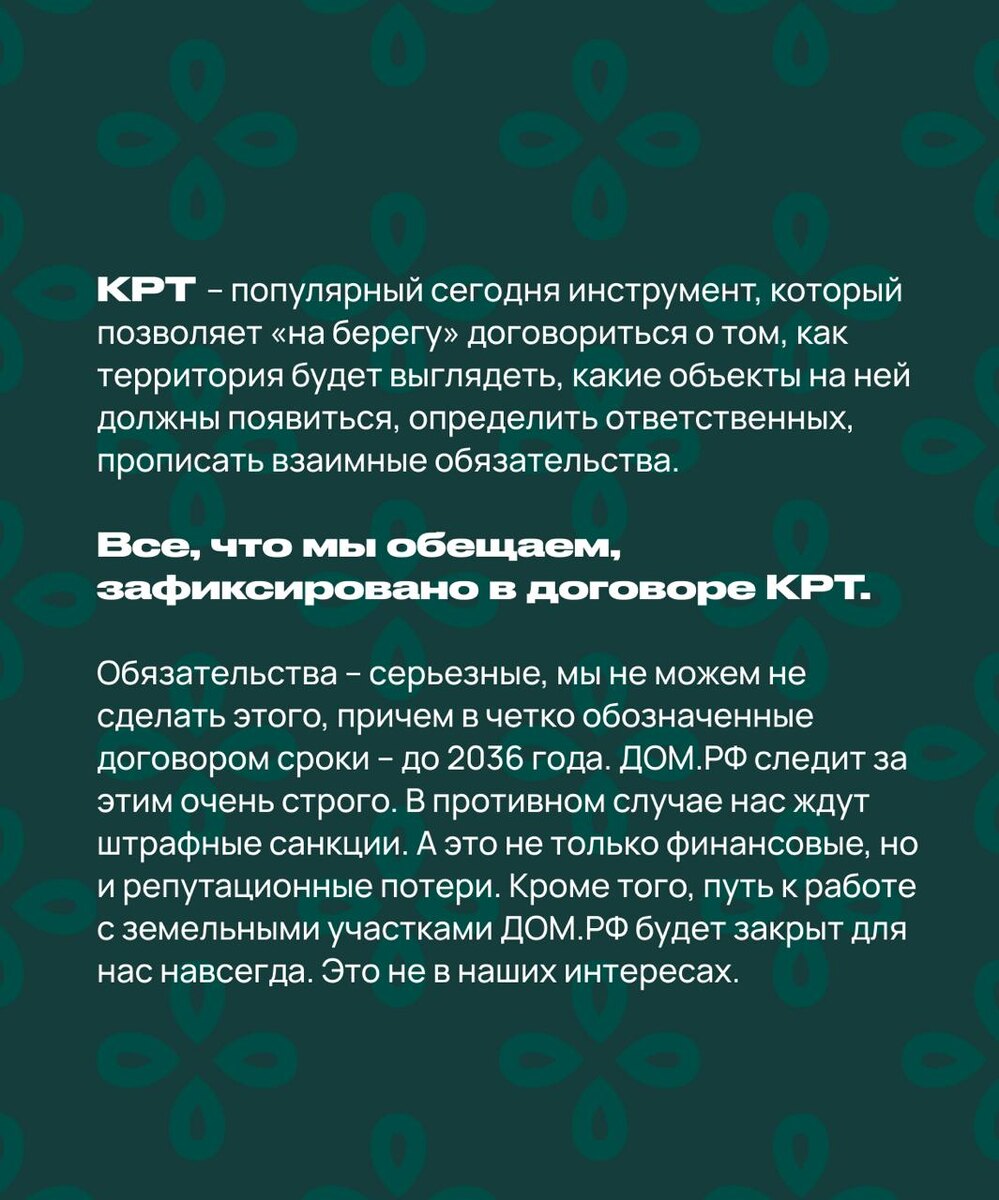 КРТ – популярный сегодня инструмент, который позволяет «на берегу» договориться о том, как территория будет выглядеть, какие объекты на ней должны появиться, определить ответственных, прописать взаимные обязательства.

Все, что мы обещаем, зафиксировано в договоре КРТ.

Обязательства – серьезные, мы не можем не сделать этого, причем в четко обозначенные договором сроки – до 2036 года. ДОМ.РФ следит за этим очень строго. В противном случае нас ждут штрафные санкции. А это не только финансовые, но и репутационные потери. Кроме того, путь к работе с земельными участками ДОМ.РФ будет закрыт для нас навсегда. Это не в наших интересах.